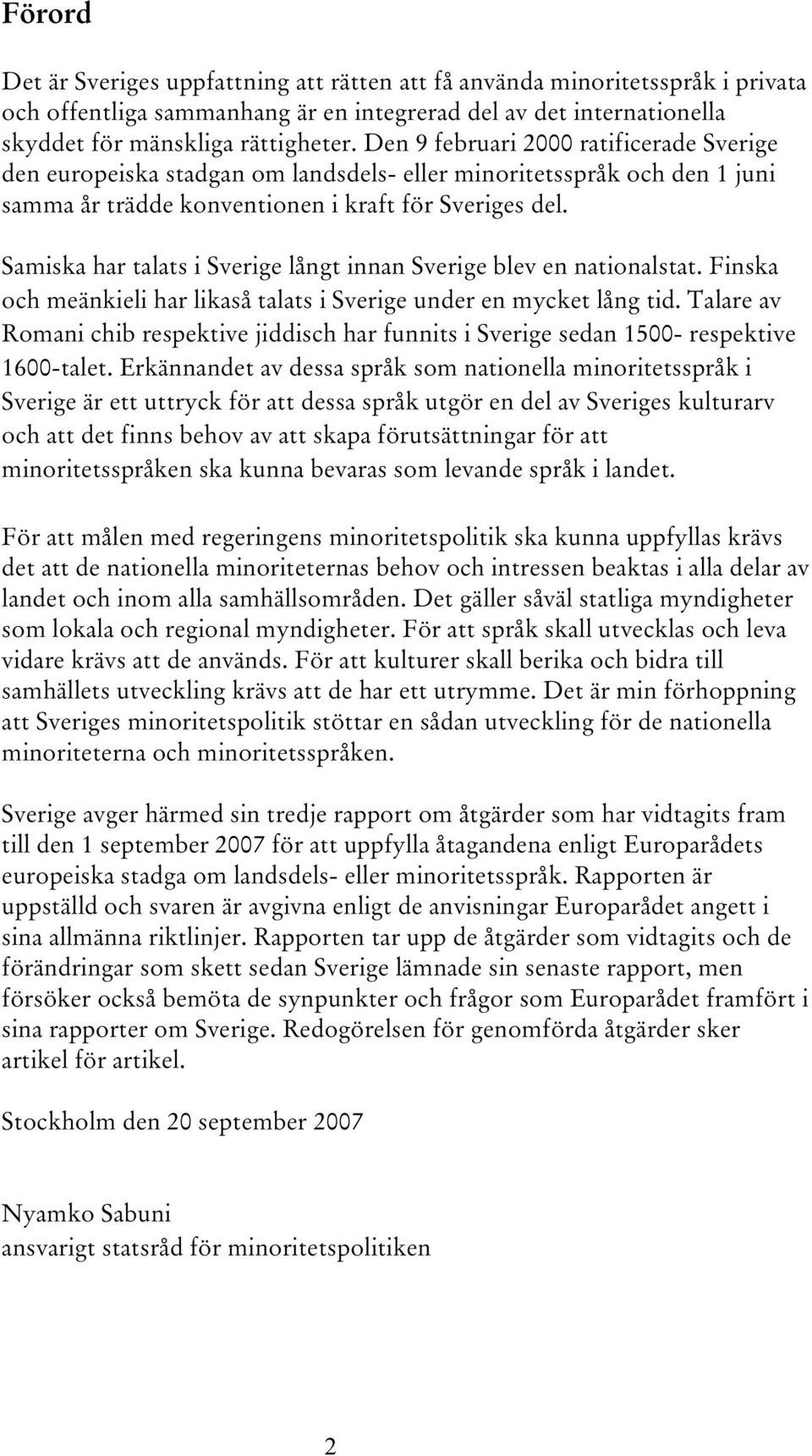 Förord

Det är Sveriges uppfattning att rätten att få använda minoritetsspråk i privata och offentliga sammanhang är en integrerad del av det internationella skyddet för mänskliga rättigheter. Den 9 februari 2000 ratificerade Sverige den europeiska stadgan om landsdels- eller minoritetsspråk och den 1 juni samma år trädde konventionen i kraft för Sveriges del.

Samiska har talats i Sverige långt innan Sverige blev en nationalstat. Finska och meänkieli har likaså talats i Sverige under en mycket lång tid. Talare av Romani chib respektive jiddisch har funnits i Sverige sedan 1500- respektive 1600-talet. Erkännandet av dessa språk som nationella minoritetsspråk i Sverige är ett uttryck för att dessa språk utgör en del av Sveriges kulturarv och att det finns behov av att skapa förutsättningar för att minoritetsspråken ska kunna bevaras som levande språk i landet.

För att målen med regeringens minoritetspolitik ska kunna uppfyllas krävs det att de nationella minoriteternas behov och intressen beaktas i alla delar av landet och inom alla samhällsområden. Det gäller såväl statliga myndigheter som lokala och regional myndigheter. För att språk skall utvecklas och leva vidare krävs att de används. För att kulturer skall berika och bidra till samhällets utveckling krävs att de har ett utrymme. Det är min förhoppning att Sveriges minoritetspolitik stöttar en sådan utveckling för de nationella minoriteterna och minoritetsspråken.

Sverige avger härmed sin tredje rapport om åtgärder som har vidtagits fram till den 1 september 2007 för att uppfylla åtagandena enligt Europarådets europeiska stadga om landsdels- eller minoritetsspråk. Rapporten är uppställd och svaren är avgivna enligt de anvisningar Europarådet angett i sina allmänna riktlinjer. Rapporten tar upp de åtgärder som vidtagits och de förändringar som skett sedan Sverige lämnade sin senaste rapport, men försöker också bemöta de synpunkter och frågor som Europarådet framfört i sina rapporter om Sverige. Redogörelsen för genomförda åtgärder sker artikel för artikel.

Stockholm den 20 september 2007

Nyamko Sabuni
ansvarigt statsråd för minoritetspolitiken

2